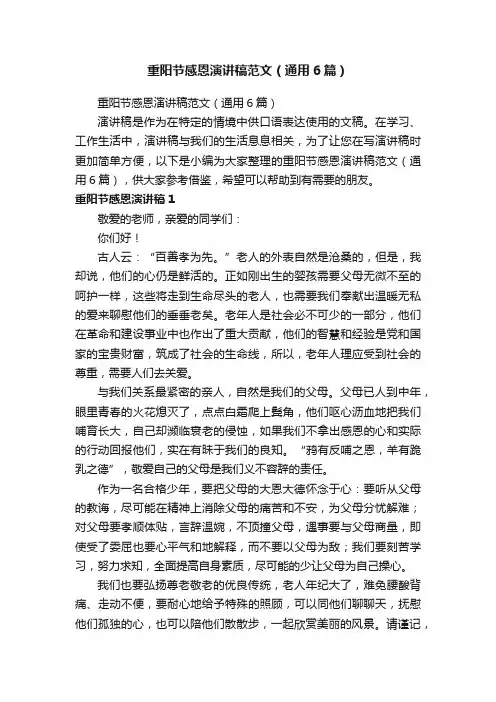 重阳节感恩演讲稿范文（通用6篇）

重阳节感恩演讲稿范文（通用6篇）

演讲稿是作为在特定的情境中供口语表达使用的文稿。在学习、工作生活中，演讲稿与我们的生活息息相关，为了让您在写演讲稿时更加简单方便，以下是小编为大家整理的重阳节感恩演讲稿范文（通用6篇），供大家参考借鉴，希望可以帮助到有需要的朋友。

重阳节感恩演讲稿1

敬爱的老师，亲爱的同学们：

你们好！

古人云：“百善孝为先。”老人的外表自然是沧桑的，但是，我却说，他们的心仍是鲜活的。正如刚出生的婴孩需要父母无微不至的呵护一样，这些将走到生命尽头的老人，也需要我们奉献出温暖无私的爱来聊慰他们的垂垂老矣。老年人是社会必不可少的一部分，他们在革命和建设事业中也作出了重大贡献，他们的智慧和经验是党和国家的宝贵财富，筑成了社会的生命线，所以，老年人理应受到社会的尊重，需要人们去关爱。

与我们关系最紧密的亲人，自然是我们的父母。父母已人到中年，眼里青春的火花熄灭了，点点白霜爬上鬓角，他们呕心沥血地把我们哺育长大，自己却濒临衰老的侵蚀，如果我们不拿出感恩的心和实际的行动回报他们，实在有昧于我们的良知。“鸦有反哺之恩，羊有跪乳之德”，敬爱自己的父母是我们义不容辞的责任。

作为一名合格少年，要把父母的大恩大德怀念于心：要听从父母的教诲，尽可能在精神上消除父母的痛苦和不安，为父母分忧解难；对父母要孝顺体贴，言辞温婉，不顶撞父母，遇事要与父母商量，即使受了委屈也要心平气和地解释，而不要以父母为敌；我们要刻苦学习，努力求知，全面提高自身素质，尽可能的少让父母为自己操心。

我们也要弘扬尊老敬老的优良传统，老人年纪大了，难免腰酸背痛、走动不便，要耐心地给予特殊的照顾，可以同他们聊聊天，抚慰他们孤独的心，也可以陪他们散散步，一起欣赏美丽的风景。请谨记，